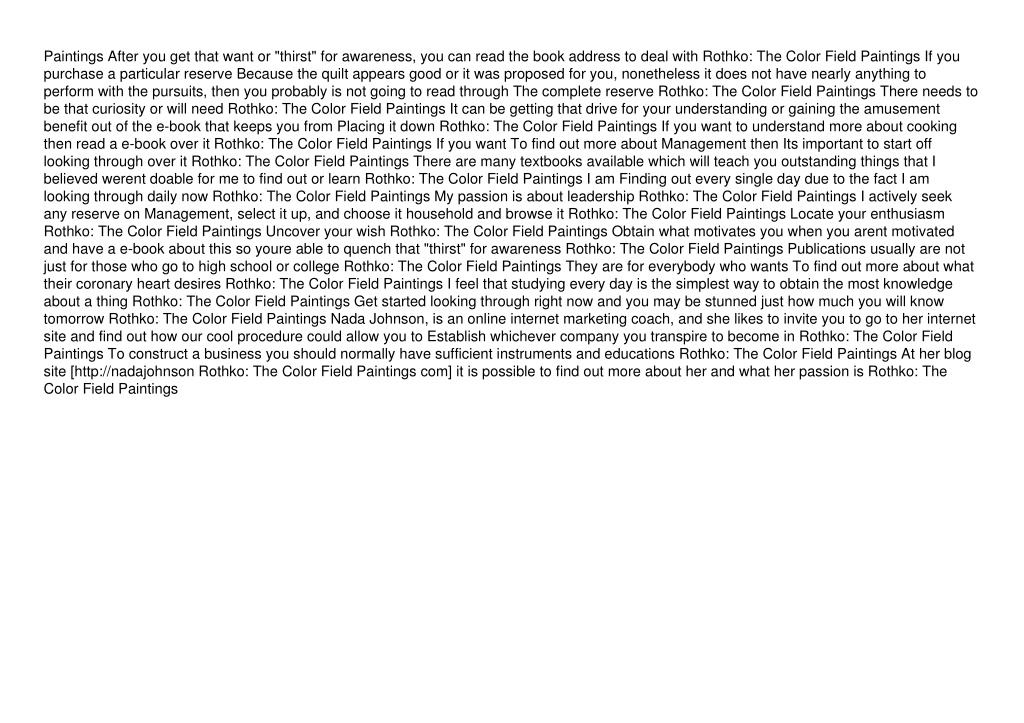 Paintings After you get that want or "thirst" for awareness, you can read the book address to deal with Rothko: The Color Field Paintings If you purchase a particular reserve Because the quilt appears good or it was proposed for you, nonetheless it does not have nearly anything to perform with the pursuits, then you probably is not going to read through The complete reserve Rothko: The Color Field Paintings There needs to be that curiosity or will need Rothko: The Color Field Paintings It can be getting that drive for your understanding or gaining the amusement benefit out of the e-book that keeps you from Placing it down Rothko: The Color Field Paintings If you want to understand more about cooking then read a e-book over it Rothko: The Color Field Paintings If you want To find out more about Management then Its important to start off looking through over it Rothko: The Color Field Paintings There are many textbooks available which will teach you outstanding things that I believed werent doable for me to find out or learn Rothko: The Color Field Paintings I am Finding out every single day due to the fact I am looking through daily now Rothko: The Color Field Paintings My passion is about leadership Rothko: The Color Field Paintings I actively seek any reserve on Management, select it up, and choose it household and browse it Rothko: The Color Field Paintings Locate your enthusiasm Rothko: The Color Field Paintings Uncover your wish Rothko: The Color Field Paintings Obtain what motivates you when you arent motivated and have a e-book about this so youre able to quench that "thirst" for awareness Rothko: The Color Field Paintings Publications usually are not just for those who go to high school or college Rothko: The Color Field Paintings They are for everybody who wants To find out more about what their coronary heart desires Rothko: The Color Field Paintings I feel that studying every day is the simplest way to obtain the most knowledge about a thing Rothko: The Color Field Paintings Get started looking through right now and you may be stunned just how much you will know tomorrow Rothko: The Color Field Paintings Nada Johnson, is an online internet marketing coach, and she likes to invite you to go to her internet site and find out how our cool procedure could allow you to Establish whichever company you transpire to become in Rothko: The Color Field Paintings To construct a business you should normally have sufficient instruments and educations Rothko: The Color Field Paintings At her blog site [http://nadajohnson Rothko: The Color Field Paintings com] it is possible to find out more about her and what her passion is Rothko: The Color Field Paintings